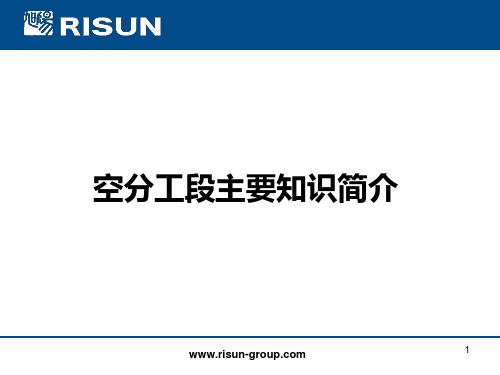 旭阳 RISUN

空分工段主要知识简介

www.risun-group.com

1